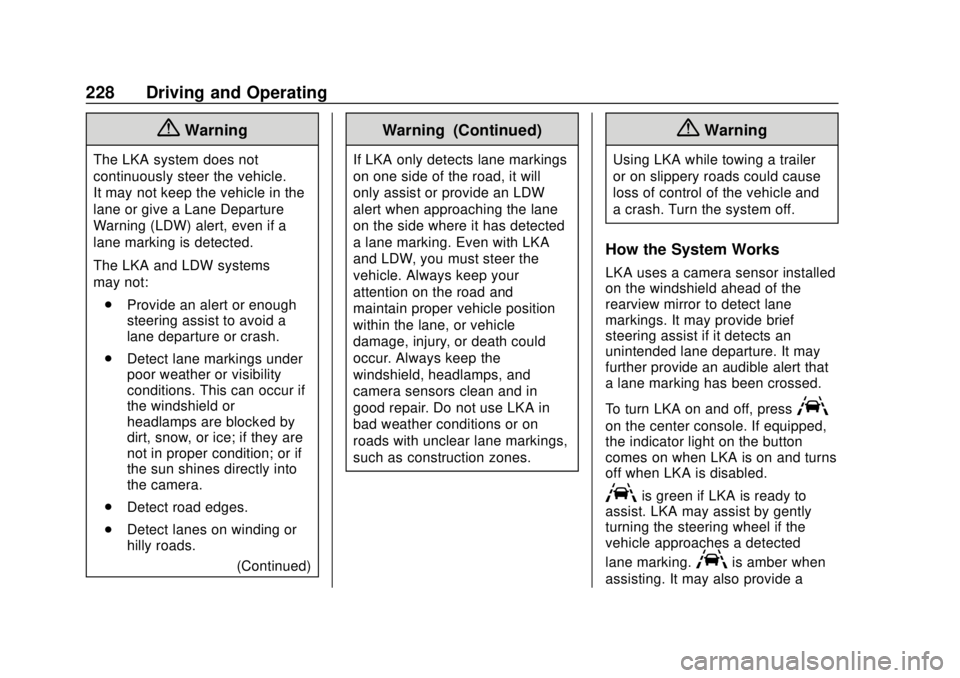 228 Driving and Operating

Warning

The LKA system does not continuously steer the vehicle. It may not keep the vehicle in the lane or give a Lane Departure Warning (LDW) alert, even if a lane marking is detected.

The LKA and LDW systems may not:

. Provide an alert or enough steering assist to avoid a lane departure or crash.

. Detect lane markings under poor weather or visibility conditions. This can occur if the windshield or headlamps are blocked by dirt, snow, or ice; if they are not in proper condition; or if the sun shines directly into the camera.

. Detect road edges.

. Detect lanes on winding or hilly roads.

(Continued)

Warning (Continued)

If LKA only detects lane markings on one side of the road, it will only assist or provide an LDW alert when approaching the lane on the side where it has detected a lane marking. Even with LKA and LDW, you must steer the vehicle. Always keep your attention on the road and maintain proper vehicle position within the lane, or vehicle damage, injury, or death could occur. Always keep the windshield, headlamps, and camera sensors clean and in good repair. Do not use LKA in bad weather conditions or on roads with unclear lane markings, such as construction zones.

Warning

Using LKA while towing a trailer or on slippery roads could cause loss of control of the vehicle and a crash. Turn the system off.

How the System Works

LKA uses a camera sensor installed on the windshield ahead of the rearview mirror to detect lane markings. It may provide brief steering assist if it detects an unintended lane departure. It may further provide an audible alert that a lane marking has been crossed.

To turn LKA on and off, press on the center console. If equipped, the indicator light on the button comes on when LKA is on and turns off when LKA is disabled.

is green if LKA is ready to assist. LKA may assist by gently turning the steering wheel if the vehicle approaches a detected lane marking. is amber when assisting. It may also provide a

carmanualsonline.info